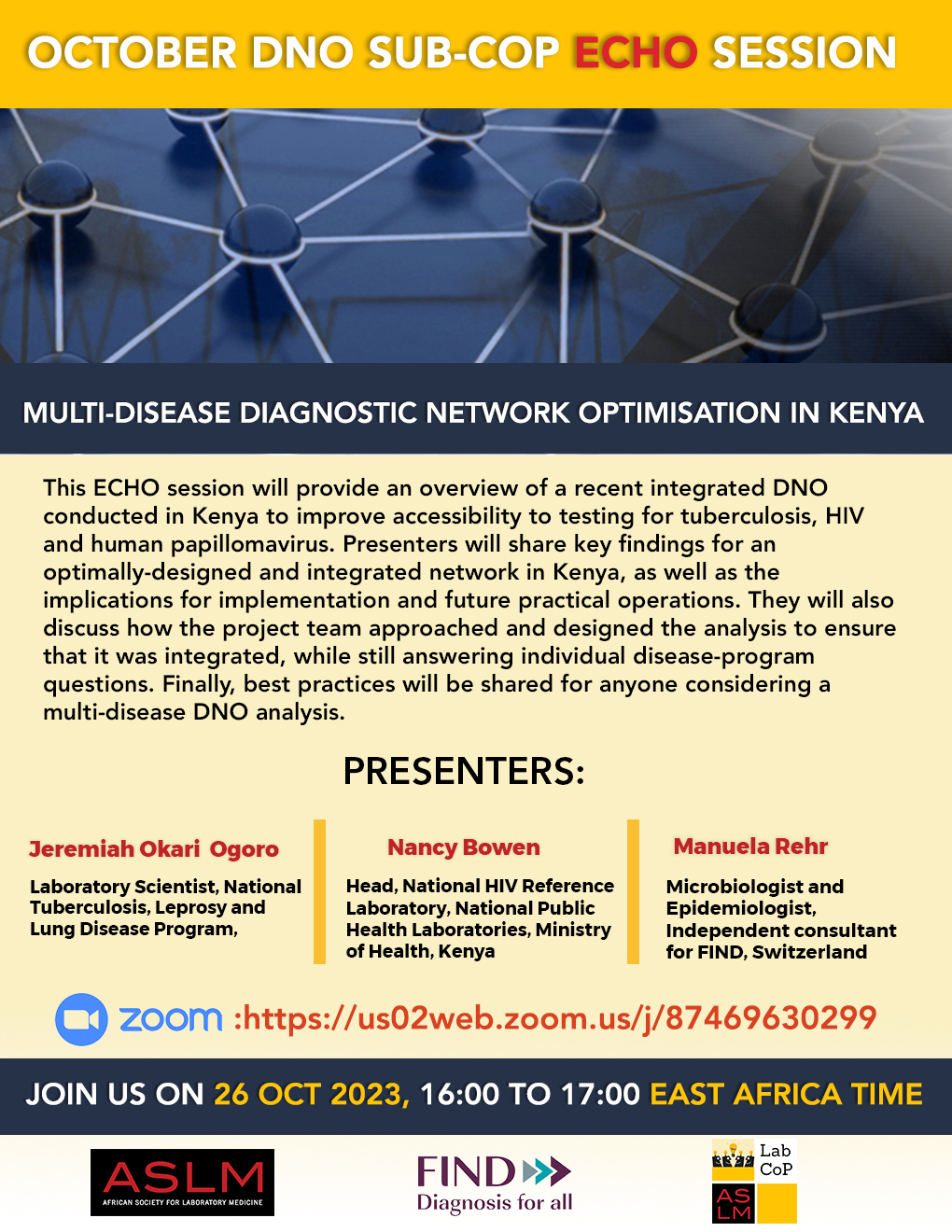 OCTOBER DNO SUB-COP ECHO SESSION

MULTI-DISEASE DIAGNOSTIC NETWORK OPTIMISATION IN KENYA

This ECHO session will provide an overview of a recent integrated DNO conducted in Kenya to improve accessibility to testing for tuberculosis, HIV and human papillomavirus. Presenters will share key findings for an optimally-designed and integrated network in Kenya, as well as the implications for implementation and future practical operations. They will also discuss how the project team approached and designed the analysis to ensure that it was integrated, while still answering individual disease-program questions. Finally, best practices will be shared for anyone considering a multi-disease DNO analysis.

PRESENTERS:

Jeremiah Okari Ogoro

Laboratory Scientist, National Tuberculosis, Leprosy and Lung Disease Program,

Nancy Bowen

Head, National HIV Reference Laboratory, National Public Health Laboratories, Ministry of Health, Kenya

Manuela Rehr

Microbiologist and Epidemiologist, Independent consultant for FIND, Switzerland

zoom :https://us02web.zoom.us/j/87469630299

JOIN US ON 26 OCT 2023, 16:00 TO 17:00 EAST AFRICA TIME

ASLM AFRICAN SOCIETY FOR LABORATORY MEDICINE

FIND Diagnosis for all

Lab CoP AS LM